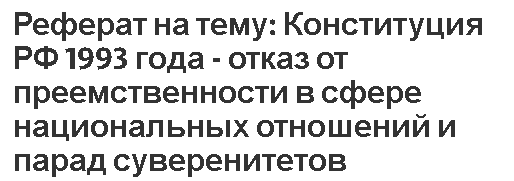 Реферат на тему: Конституция РФ 1993 года - отказ от преемственности в сфере национальных отношений и парад суверенитетов